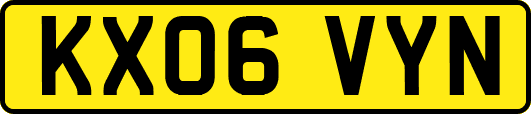 KX06 VYN